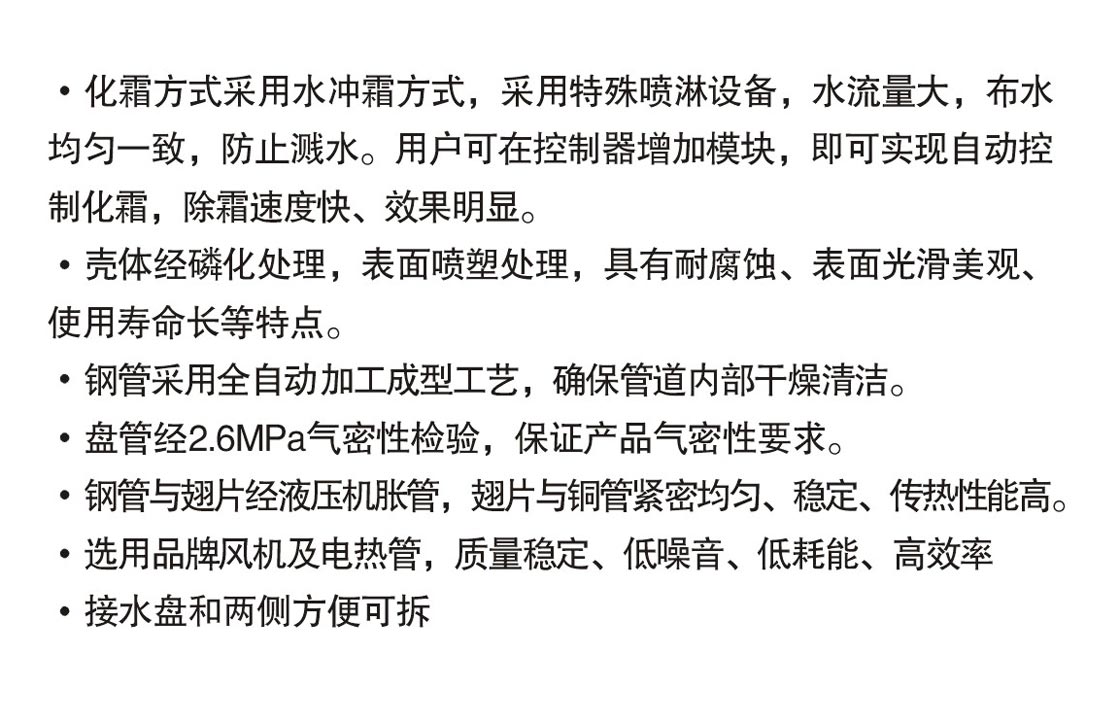 • 化霜方式采用水冲霜方式，采用特殊喷淋设备，水流量大，布水均匀一致，防止溅水。用户可在控制器增加模块，即可实现自动控制化霜，除霜速度快、效果明显。

• 壳体经磷化处理，表面喷塑处理，具有耐腐蚀、表面光滑美观、使用寿命长等特点。

• 钢管采用全自动加工成型工艺，确保管道内部干燥清洁。

• 盘管经2.6MPa气密性检验，保证产品气密性要求。

• 钢管与翅片经液压机胀管，翅片与铜管紧密均匀、稳定、传热性能高。

• 选用品牌风机及电热管，质量稳定、低噪音、低耗能、高效率

• 接水盘和两侧方便可拆